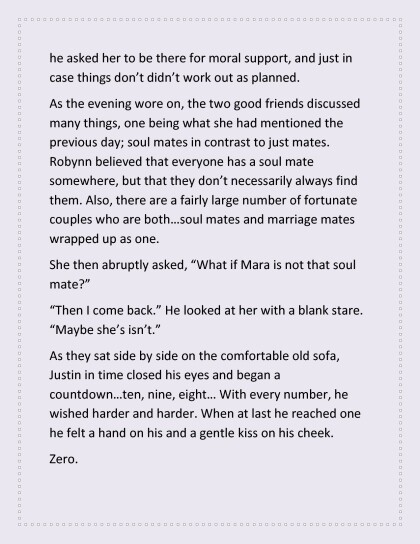 he asked her to be there for moral support, and just in case things don't didn't work out as planned.

As the evening wore on, the two good friends discussed many things, one being what she had mentioned the previous day; soul mates in contrast to just mates. Robynn believed that everyone has a soul mate somewhere, but that they don't necessarily always find them. Also, there are a fairly large number of fortunate couples who are both…soul mates and marriage mates wrapped up as one.

She then abruptly asked, "What if Mara is not that soul mate?"

"Then I come back." He looked at her with a blank stare. "Maybe she's isn't."

As they sat side by side on the comfortable old sofa, Justin in time closed his eyes and began a countdown…ten, nine, eight… With every number, he wished harder and harder. When at last he reached one he felt a hand on his and a gentle kiss on his cheek.

Zero.